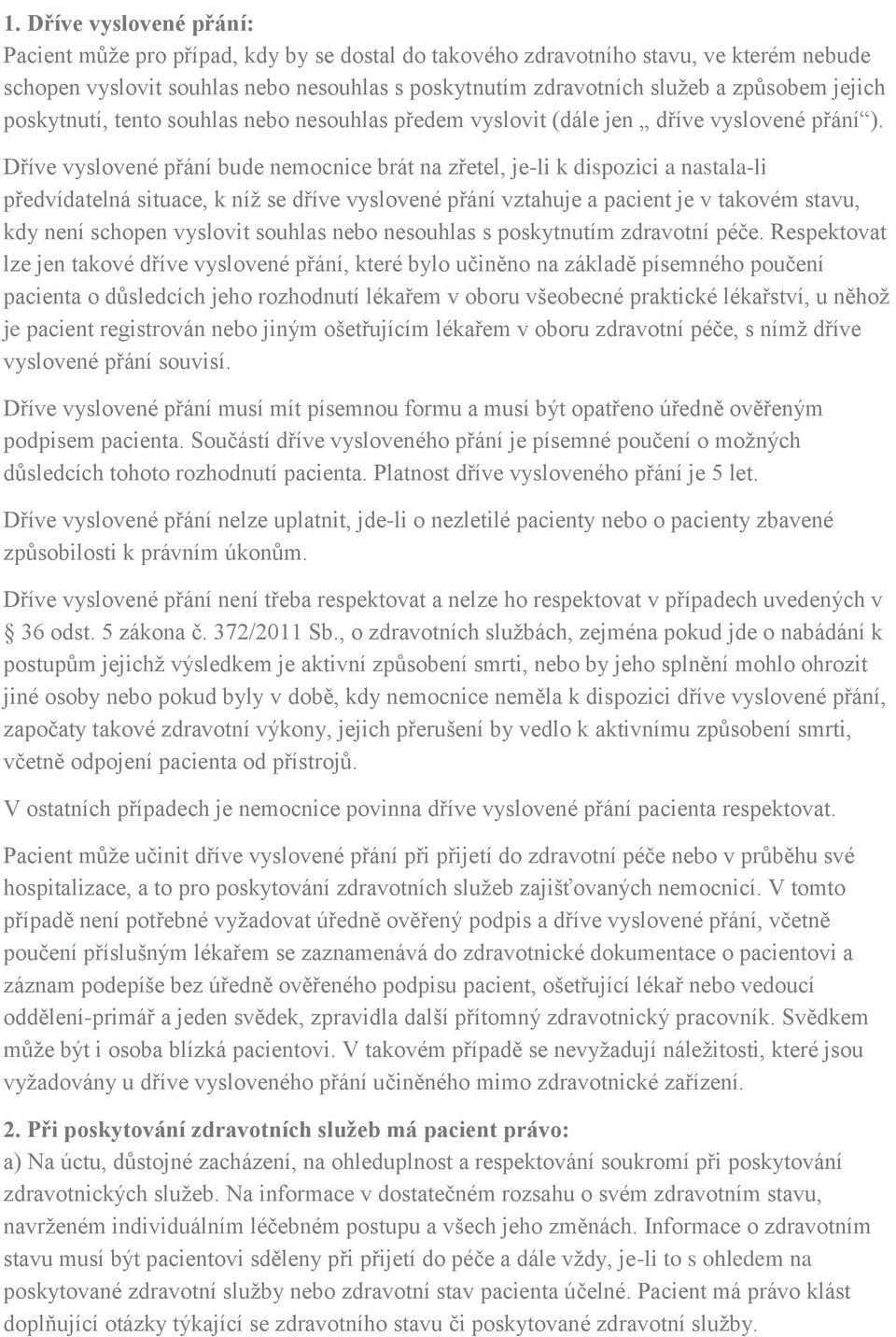 1. Dříve vyslovené přání:
Pacient může pro případ, kdy by se dostal do takového zdravotního stavu, ve kterém nebude schopen vyslovit souhlas nebo nesouhlas s poskytnutím zdravotních služeb a způsobem jejich poskytnutí, tento souhlas nebo nesouhlas předem vyslovit (dále jen „ dříve vyslovené přání“). Dříve vyslovené přání bude nemocnice brát na zřetel, je-li k dispozici a nastala-li předvídatelná situace, k níž se dříve vyslovené přání vztahuje a pacient je v takovém stavu, kdy není schopen vyslovit souhlas nebo nesouhlas s poskytnutím zdravotní péče. Respektovat lze jen takové dříve vyslovené přání, které bylo učiněno na základě písemného poučení pacienta o důsledcích jeho rozhodnutí lékařem v oboru všeobecné praktické lékařství, u něhož je pacient registrován nebo jiným ošetřujícím lékařem v oboru zdravotní péče, s nímž dříve vyslovené přání souvisí.

Dříve vyslovené přání musí mít písemnou formu a musí být opatřeno úředně ověřeným podpisem pacienta. Součástí dříve vysloveného přání je písemné poučení o možných důsledcích tohoto rozhodnutí pacienta. Platnost dříve vysloveného přání je 5 let.

Dříve vyslovené přání nelze uplatnit, jde-li o nezletilé pacienty nebo o pacienty zbavené způsobilosti k právním úkonům.

Dříve vyslovené přání není třeba respektovat a nelze ho respektovat v případech uvedených v 36 odst. 5 zákona č. 372/2011 Sb., o zdravotních službách, zejména pokud jde o nabádání k postupům jejichž výsledkem je aktivní způsobení smrti, nebo by jeho splnění mohlo ohrozit jiné osoby nebo pokud byly v době, kdy nemocnice neměla k dispozici dříve vyslovené přání, započaty takové zdravotní výkony, jejich přerušení by vedlo k aktivnímu způsobení smrti, včetně odpojení pacienta od přístrojů.

V ostatních případech je nemocnice povinna dříve vyslovené přání pacienta respektovat.

Pacient může učinit dříve vyslovené přání při přijetí do zdravotní péče nebo v průběhu své hospitalizace, a to pro poskytování zdravotních služeb zajišťovaných nemocnicí. V tomto případě není potřebné vyžadovat úředně ověřený podpis a dříve vyslovené přání, včetně poučení příslušným lékařem se zaznamenává do zdravotnické dokumentace o pacientovi a záznam podepíše bez úředně ověřeného podpisu pacient, ošetřující lékař nebo vedoucí oddělení-primář a jeden svědek, zpravidla další přítomný zdravotnický pracovník. Svědkem může být i osoba blízká pacientovi. V takovém případě se nevyžadují náležitosti, které jsou vyžadovány u dříve vysloveného přání učiněného mimo zdravotnické zařízení.

2. Při poskytování zdravotních služeb má pacient právo:
a) Na úctu, důstojné zacházení, na ohleduplnost a respektování soukromí při poskytování zdravotnických služeb. Na informace v dostatečném rozsahu o svém zdravotním stavu, navrženém individuálním léčebném postupu a všech jeho změnách. Informace o zdravotním stavu musí být pacientovi sděleny při přijetí do péče a dále vždy, je-li to s ohledem na poskytované zdravotní služby nebo zdravotní stav pacienta účelné. Pacient má právo klást doplňující otázky týkající se zdravotního stavu či poskytované zdravotní služby.